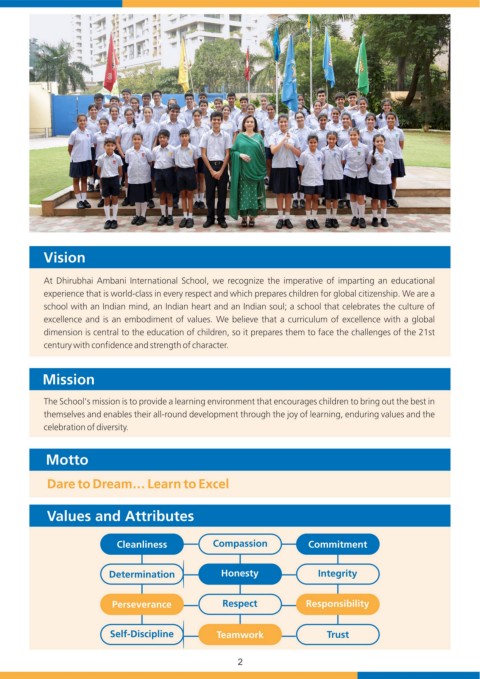 Vision

At Dhirubhai Ambani International School, we recognize the imperative of imparting an educational experience that is world-class in every respect and which prepares children for global citizenship. We are a school with an Indian mind, an Indian heart and an Indian soul; a school that celebrates the culture of excellence and is an embodiment of values. We believe that a curriculum of excellence with a global dimension is central to the education of children, so it prepares them to face the challenges of the 21st century with confidence and strength of character.

Mission

The School's mission is to provide a learning environment that encourages children to bring out the best in themselves and enables their all-round development through the joy of learning, enduring values and the celebration of diversity.

Motto

Dare to Dream... Learn to Excel

Values and Attributes

Cleanliness
Compassion
Commitment
Determination
Honesty
Integrity
Perseverance
Respect
Responsibility
Self-Discipline
Teamwork
Trust

2